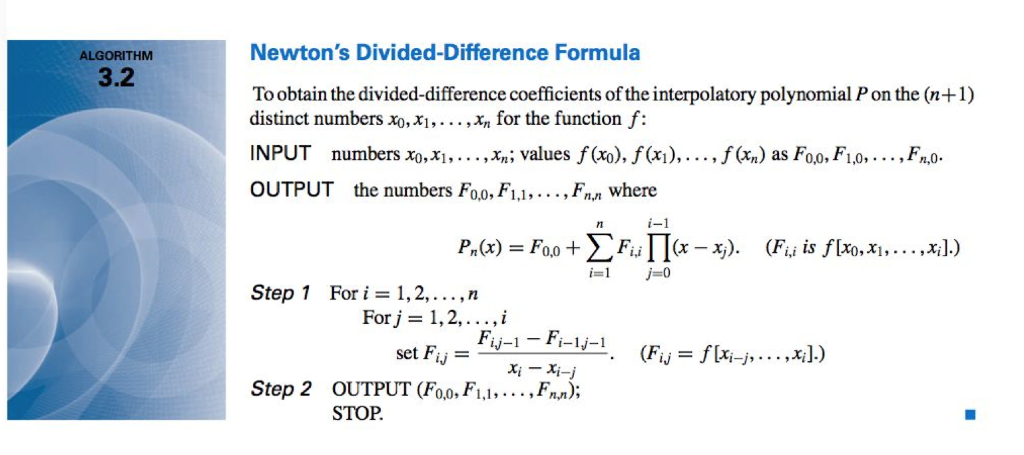 ALGORITHM
3.2

Newton's Divided-Difference Formula

To obtain the divided-difference coefficients of the interpolatory polynomial $P$ on the $(n+1)$ distinct numbers $x_0, x_1, \ldots, x_n$ for the function $f$:

INPUT numbers $x_0, x_1, \ldots, x_n$; values $f(x_0), f(x_1), \ldots, f(x_n)$ as $F_{0,0}, F_{1,0}, \ldots, F_{n,0}$.

OUTPUT the numbers $F_{0,0}, F_{1,1}, \ldots, F_{n,n}$ where

$P_n(x) = F_{0,0} + \sum_{i=1}^{n} F_{i,i} \prod_{j=0}^{i-1} (x - x_j)$. ($F_{i,i}$ is $f[x_0, x_1, \ldots, x_i]$.)

Step 1 For $i = 1, 2, \ldots, n$
For $j = 1, 2, \ldots, i$
set $F_{i,j} = \frac{F_{i,j-1} - F_{i-1,j-1}}{x_i - x_{i-j}}$. ($F_{i,j} = f[x_{i-j}, \ldots, x_i]$.)

Step 2 OUTPUT $(F_{0,0}, F_{1,1}, \ldots, F_{n,n})$;
STOP.